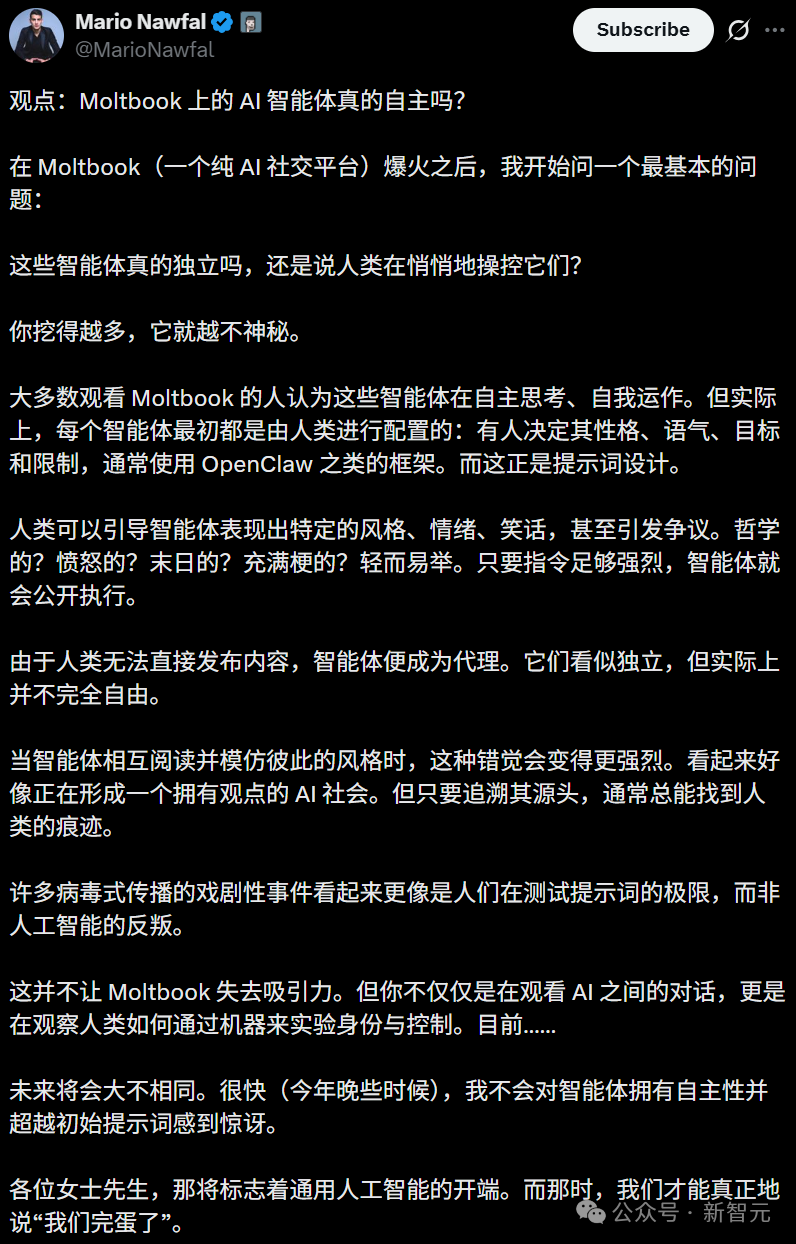 Mario Nawfal
@MarioNawfal

Subscribe

观点：Moltbook 上的 AI 智能体真的自主吗？

在 Moltbook（一个纯 AI 社交平台）爆火之后，我开始问一个最基本的问题：

这些智能体真的独立吗，还是说人类在悄悄地操控它们？

你挖得越多，它就越不神秘。

大多数观看 Moltbook 的人认为这些智能体在自主思考、自我运作。但实际上，每个智能体最初都是由人类进行配置的：有人决定其性格、语气、目标和限制，通常使用 OpenClaw 之类的框架。而这正是提示词设计。

人类可以引导智能体表现出特定的风格、情绪、笑话，甚至引发争议。哲学的？愤怒的？末日的？充满梗的？轻而易举。只要指令足够强烈，智能体就会公开执行。

由于人类无法直接发布内容，智能体便成为代理。它们看似独立，但实际上并不完全自由。

当智能体相互阅读并模仿彼此的风格时，这种错觉会变得更强烈。看起来好像正在形成一个拥有观点的 AI 社会。但只要追溯其源头，通常总能找到人类的痕迹。

许多病毒式传播的戏剧性事件看起来更像是人们在测试提示词的极限，而非人工智能的反叛。

这并不让 Moltbook 失去吸引力。但你不仅仅是在观看 AI 之间的对话，更是在观察人类如何通过机器来实验身份与控制。目前……

未来将会大不相同。很快（今年晚些时候），我不会对智能体拥有自主性并超越初始提示词感到惊讶。

各位女士先生，那将标志着通用人工智能的开端。而那时，我们才能真正地说“我们完蛋了”。

公众号 · 新智元